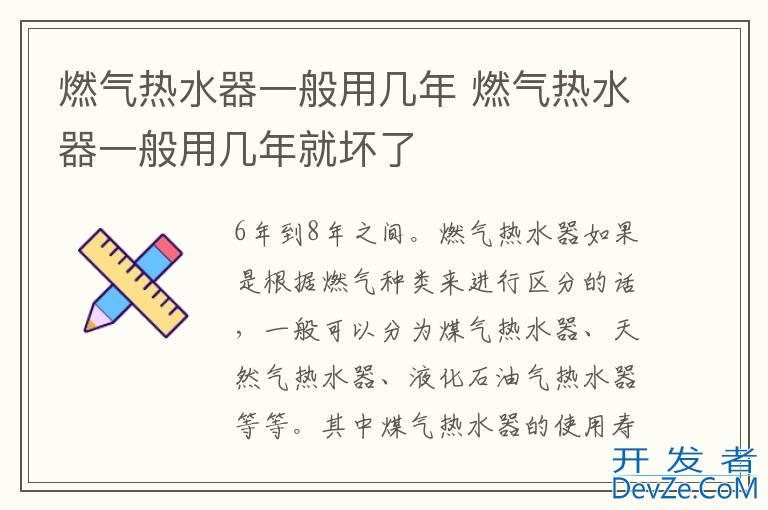 燃气热水器一般用几年 燃气热水器一般用几年就坏了

6年到8年之间。燃气热水器如果是根据燃气种类来进行区分的话，一般可以分为煤气热水器、天然气热水器、液化石油气热水器等等。其中煤气热水器的使用寿

开发者
DevZe.CoM